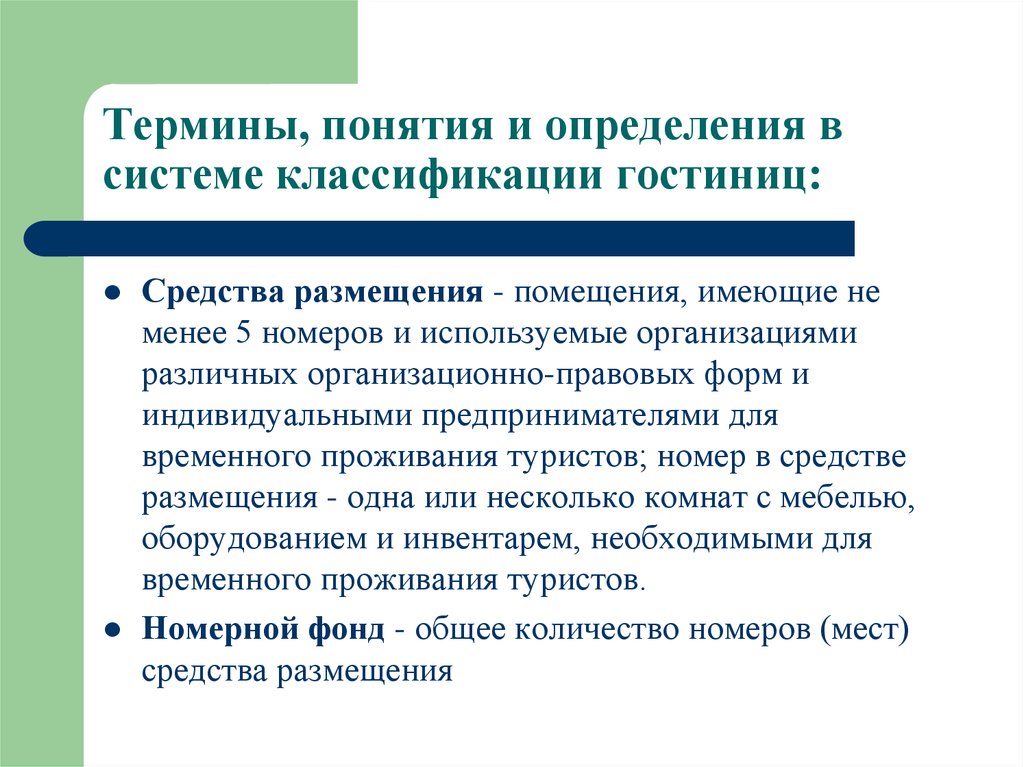 Термины, понятия и определения в системе классификации гостиниц:

● Средства размещения - помещения, имеющие не менее 5 номеров и используемые организациями различных организационно-правовых форм и индивидуальными предпринимателями для временного проживания туристов; номер в средстве размещения - одна или несколько комнат с мебелью, оборудованием и инвентарем, необходимыми для временного проживания туристов.

● Номерной фонд - общее количество номеров (мест) средства размещения